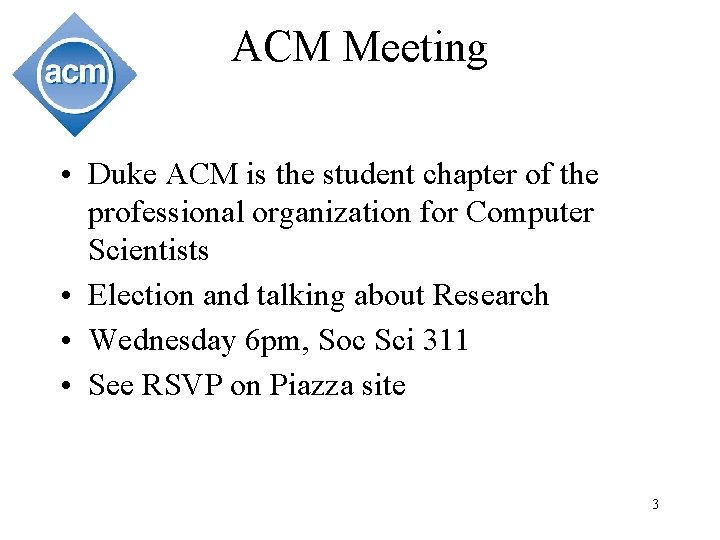 acm

ACM Meeting

• Duke ACM is the student chapter of the professional organization for Computer Scientists
• Election and talking about Research
• Wednesday 6pm, Soc Sci 311
• See RSVP on Piazza site

3